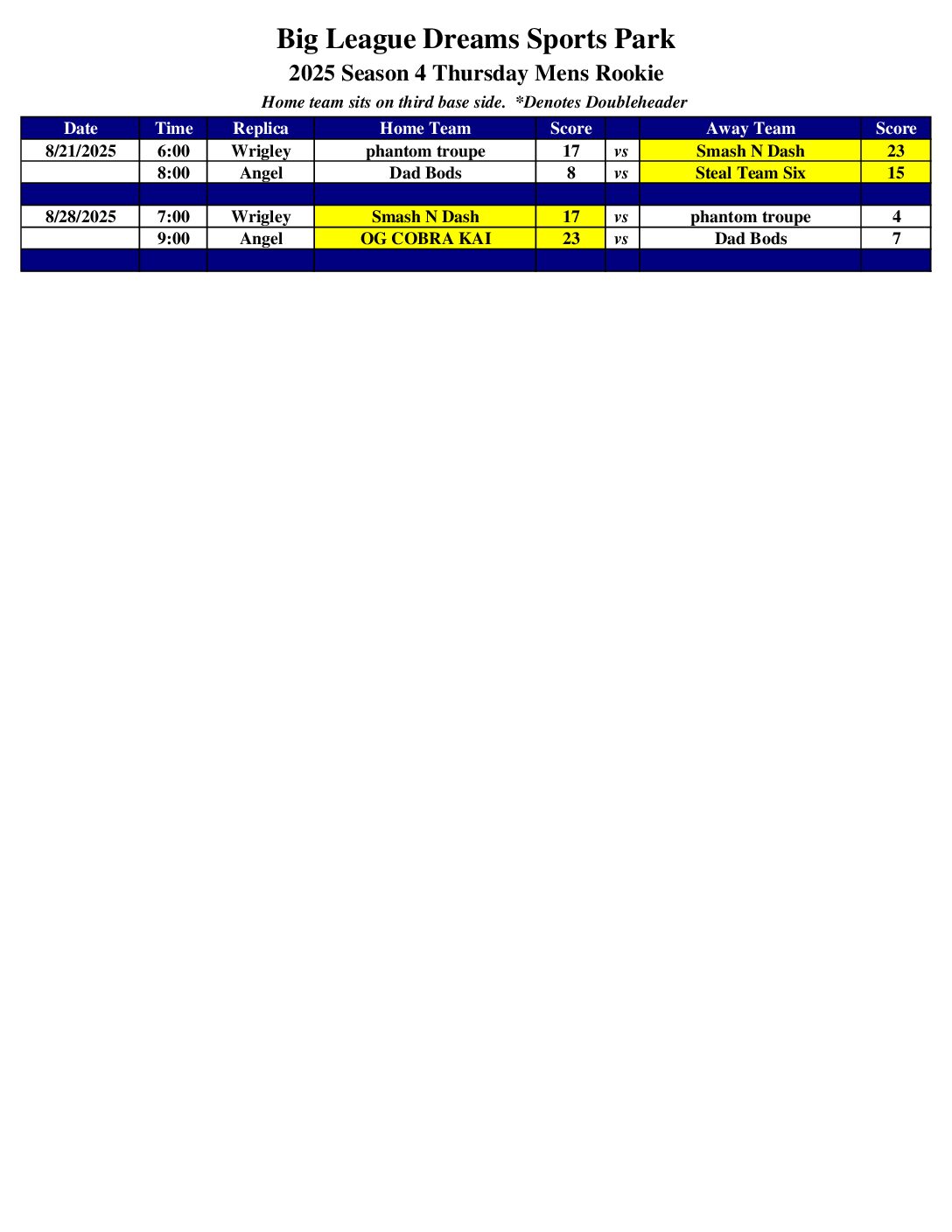 Big League Dreams Sports Park
2025 Season 4 Thursday Mens Rookie
Home team sits on third base side. *Denotes Doubleheader

| Date | Time | Replica | Home Team | Score | | Away Team | Score |
|---|---|---|---|---|---|---|---|
| 8/21/2025 | 6:00 | Wrigley | phantom troupe | 17 | vs | Smash N Dash | 23 |
| | 8:00 | Angel | Dad Bods | 8 | vs | Steal Team Six | 15 |
| | | | | | | | |
| 8/28/2025 | 7:00 | Wrigley | Smash N Dash | 17 | vs | phantom troupe | 4 |
| | 9:00 | Angel | OG COBRA KAI | 23 | vs | Dad Bods | 7 |
| | | | | | | | |